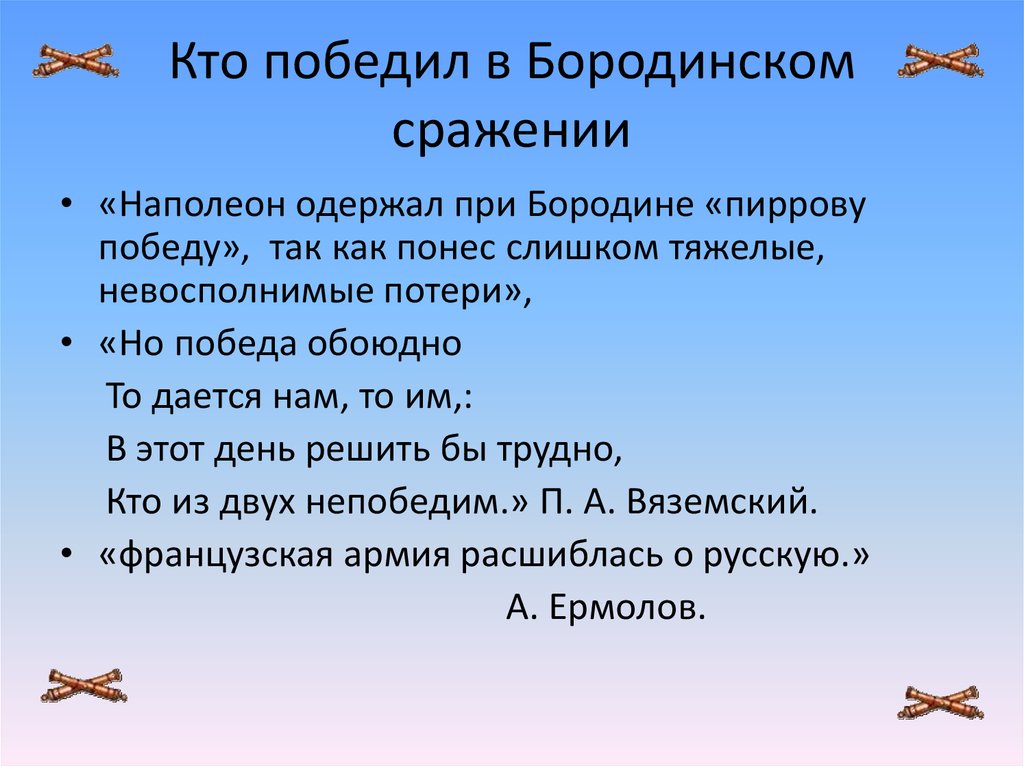 Кто победил в Бородинском сражении

• «Наполеон одержал при Бородине «пиррову победу», так как понес слишком тяжелые, невосполнимые потери»,

• «Но победа обоюдно

То дается нам, то им,:

В этот день решить бы трудно,

Кто из двух непобедим.» П. А. Вяземский.

• «французская армия расшиблась о русскую.»

А. Ермолов.